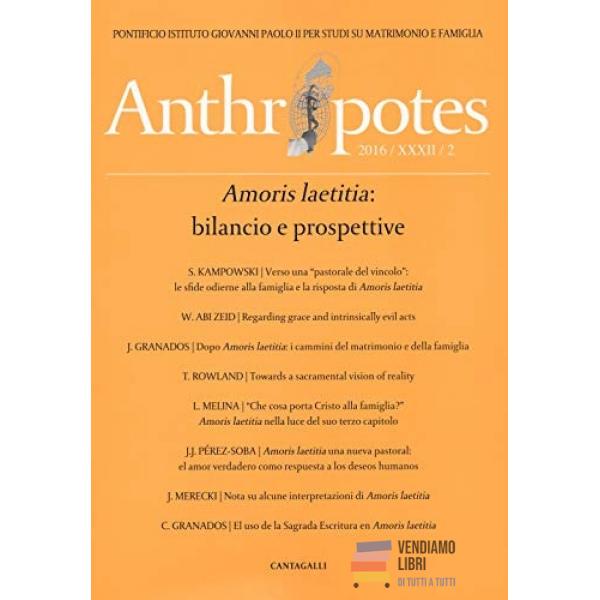 PONTIFICIO ISTITUTO GIOVANNI PAOLO II PER STUDI SU MATRIMONIO E FAMIGLIA

Anthropotes

2016 / XXXII / 2

Amoris laetitia:
bilancio e prospettive

S. KAMPOWSKI | Verso una "pastorale del vincolo": le sfide odierne alla famiglia e la risposta di Amoris laetitia

W. ABI ZEID | Regarding grace and intrinsically evil acts

J. GRANADOS | Dopo Amoris laetitia: i cammini del matrimonio e della famiglia

T. ROWLAND | Towards a sacramental vision of reality

L. MELINA | "Che cosa porta Cristo alla famiglia?" Amoris laetitia nella luce del suo terzo capitolo

J.J. PÉREZ-SOBA | Amoris laetitia una nueva pastoral: el amor verdadero como respuesta a los deseos humanos

J. MERECKI | Nota su alcune interpretazioni di Amoris laetitia

C. GRANADOS | El uso de la Sagrada Escritura en Amoris laetitia

CANTAGALLI

VENDIAMO
LIBRI
DI TUTTI A TUTTI